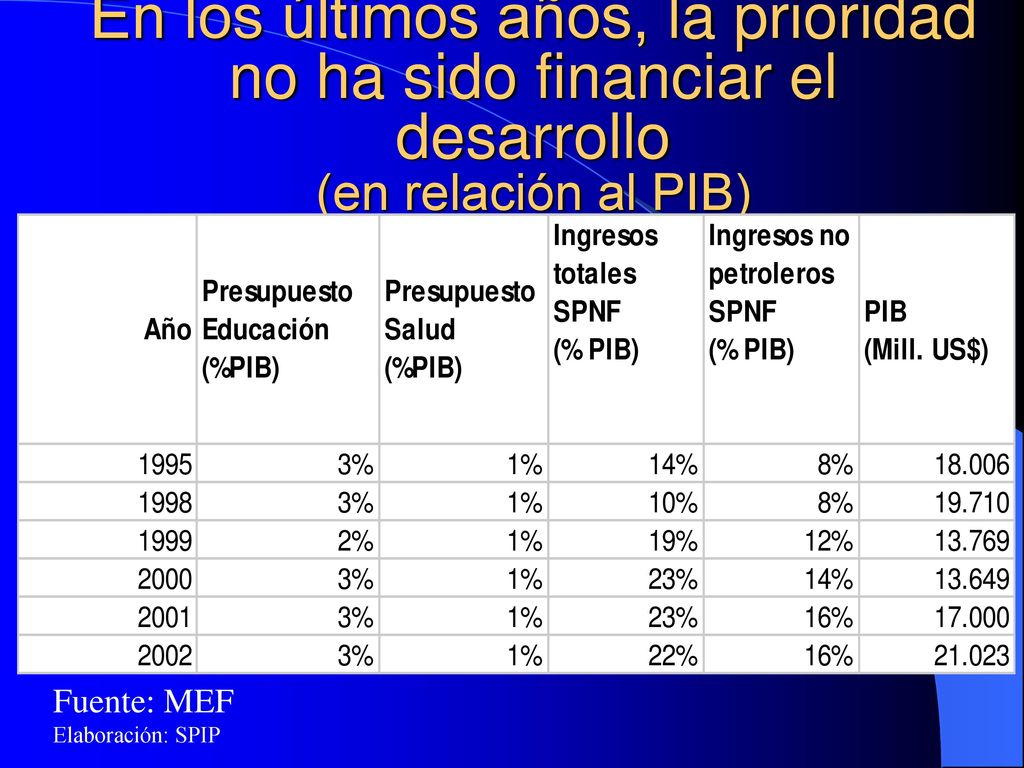 En los últimos años, la prioridad no ha sido financiar el desarrollo
(en relación al PIB)

| Año | Presupuesto Educación (%PIB) | Presupuesto Salud (%PIB) | Ingresos totales SPNF (% PIB) | Ingresos no petroleros SPNF (% PIB) | PIB (Mill. US$) |
|---|---|---|---|---|---|
| 1995 | 3% | 1% | 14% | 8% | 18.006 |
| 1998 | 3% | 1% | 10% | 8% | 19.710 |
| 1999 | 2% | 1% | 19% | 12% | 13.769 |
| 2000 | 3% | 1% | 23% | 14% | 13.649 |
| 2001 | 3% | 1% | 23% | 16% | 17.000 |
| 2002 | 3% | 1% | 22% | 16% | 21.023 |

Fuente: MEF
Elaboración: SPIP